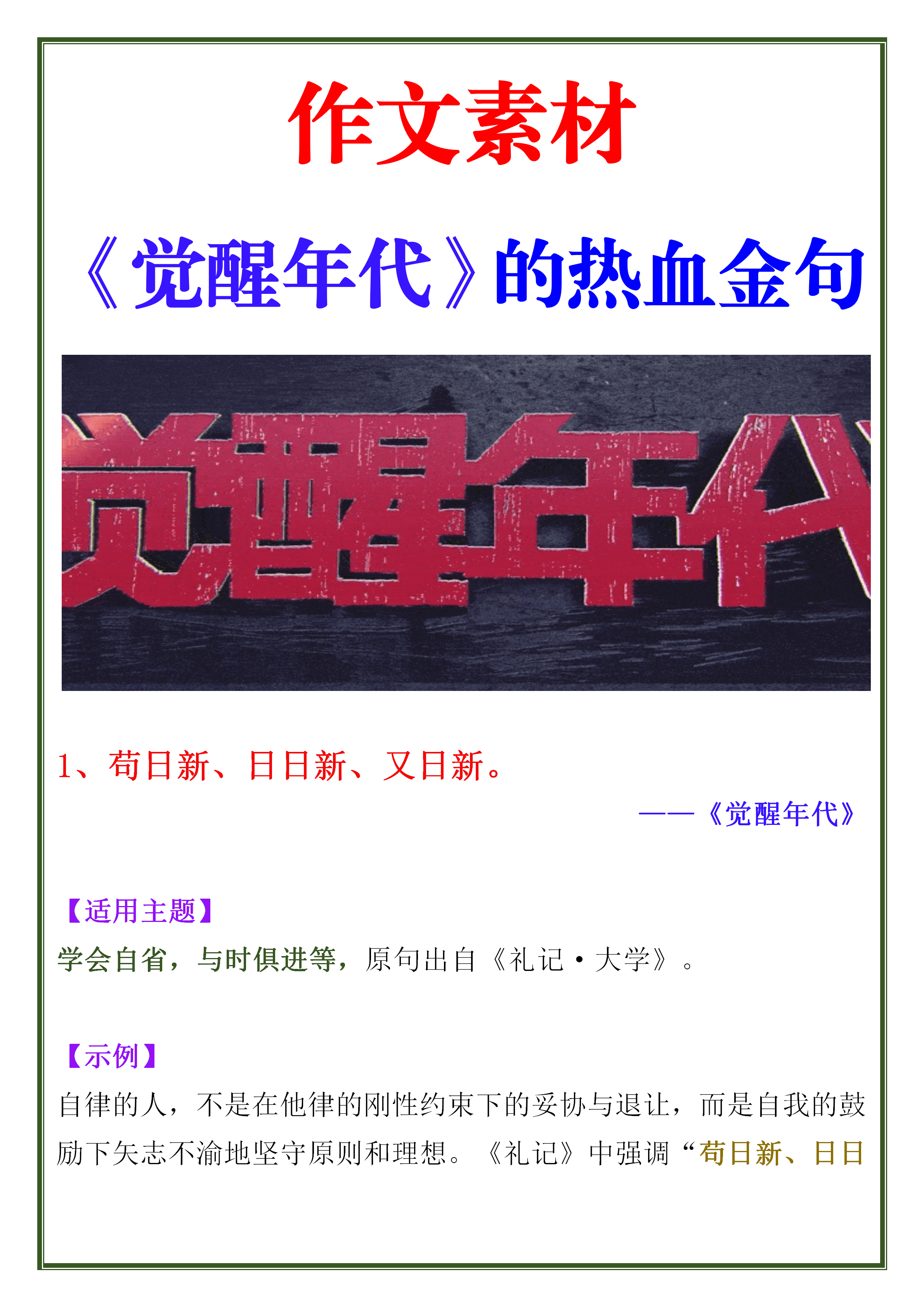 作文素材

《觉醒年代》的热血金句

觉醒年代

1、苟日新、日日新、又日新。

——《觉醒年代》

【适用主题】
学会自省，与时俱进等，原句出自《礼记·大学》。

【示例】
自律的人，不是在他律的刚性约束下的妥协与退让，而是自我的鼓励下矢志不渝地坚守原则和理想。《礼记》中强调“苟日新、日日